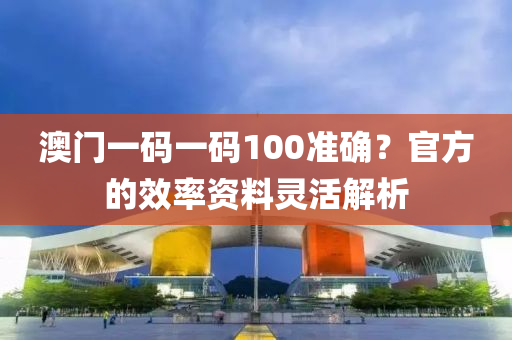 澳门一码一码100准确？官方的效率资料灵活解析